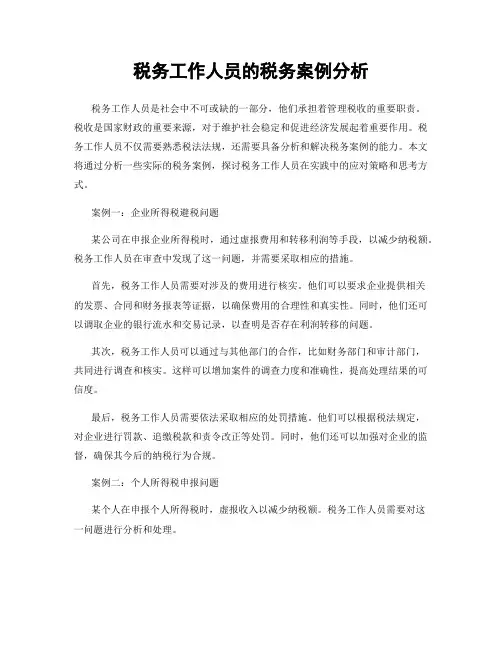 税务工作人员的税务案例分析

税务工作人员是社会中不可或缺的一部分，他们承担着管理税收的重要职责。税收是国家财政的重要来源，对于维护社会稳定和促进经济发展起着重要作用。税务工作人员不仅需要熟悉税法法规，还需要具备分析和解决税务案例的能力。本文将通过分析一些实际的税务案例，探讨税务工作人员在实践中的应对策略和思考方式。

案例一：企业所得税避税问题

某公司在申报企业所得税时，通过虚报费用和转移利润等手段，以减少纳税额。税务工作人员在审查中发现了这一问题，并需要采取相应的措施。

首先，税务工作人员需要对涉及的费用进行核实。他们可以要求企业提供相关的发票、合同和财务报表等证据，以确保费用的合理性和真实性。同时，他们还可以调取企业的银行流水和交易记录，以查明是否存在利润转移的问题。

其次，税务工作人员可以通过与其他部门的合作，比如财务部门和审计部门，共同进行调查和核实。这样可以增加案件的调查力度和准确性，提高处理结果的可信度。

最后，税务工作人员需要依法采取相应的处罚措施。他们可以根据税法规定，对企业进行罚款、追缴税款和责令改正等处罚。同时，他们还可以加强对企业的监督，确保其今后的纳税行为合规。

案例二：个人所得税申报问题

某个人在申报个人所得税时，虚报收入以减少纳税额。税务工作人员需要对这一问题进行分析和处理。